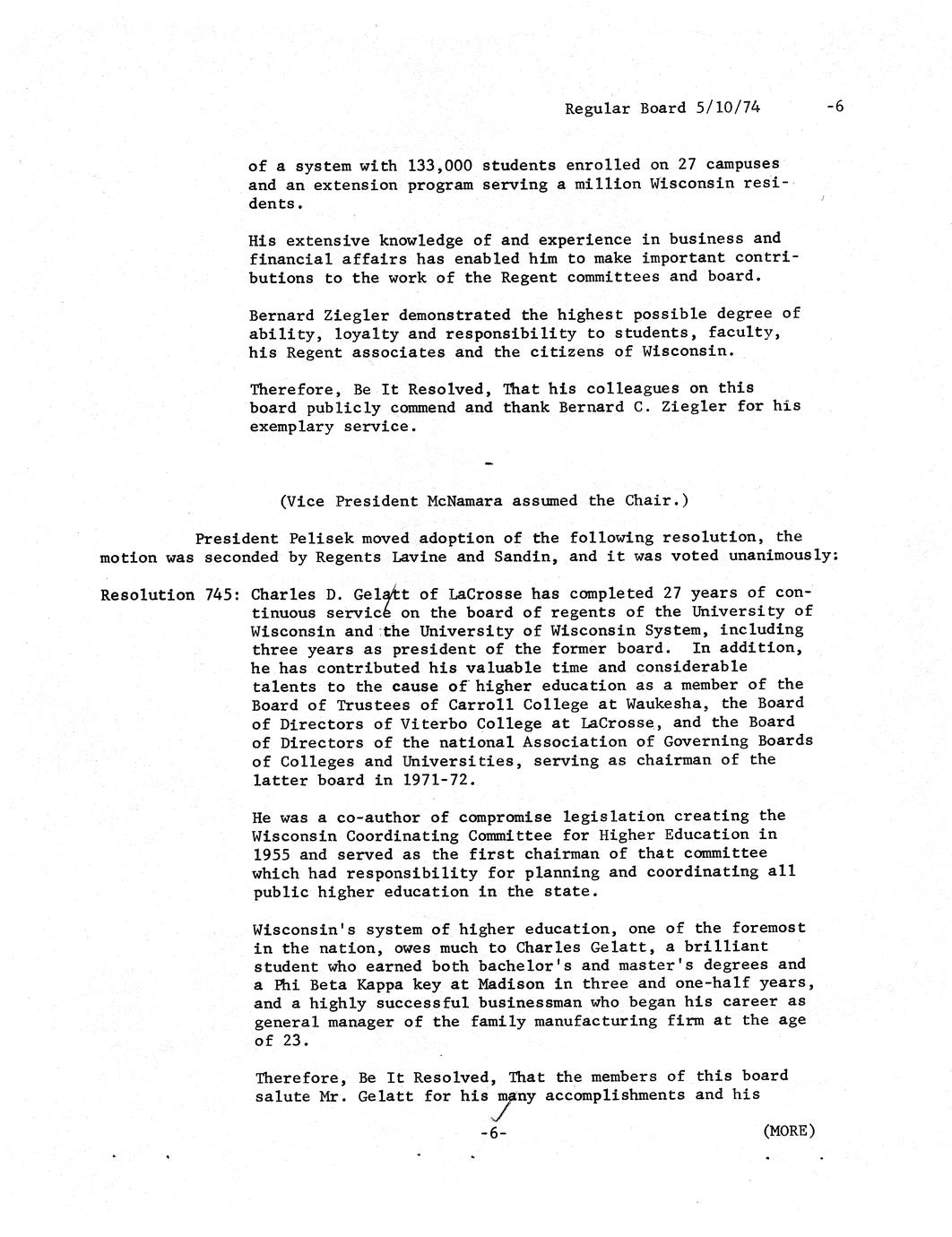 Regular Board 5/10/74 -6

of a system with 133,000 students enrolled on 27 campuses and an extension program serving a million Wisconsin residents.

His extensive knowledge of and experience in business and financial affairs has enabled him to make important contributions to the work of the Regent committees and board.

Bernard Ziegler demonstrated the highest possible degree of ability, loyalty and responsibility to students, faculty, his Regent associates and the citizens of Wisconsin.

Therefore, Be It Resolved, That his colleagues on this board publicly commend and thank Bernard C. Ziegler for his exemplary service.

-

(Vice President McNamara assumed the Chair.)

President Pelisek moved adoption of the following resolution, the motion was seconded by Regents Lavine and Sandin, and it was voted unanimously:

Resolution 745: Charles D. Gelatt of LaCrosse has completed 27 years of continuous service on the board of regents of the University of Wisconsin and the University of Wisconsin System, including three years as president of the former board. In addition, he has contributed his valuable time and considerable talents to the cause of higher education as a member of the Board of Trustees of Carroll College at Waukesha, the Board of Directors of Viterbo College at LaCrosse, and the Board of Directors of the national Association of Governing Boards of Colleges and Universities, serving as chairman of the latter board in 1971-72.

He was a co-author of compromise legislation creating the Wisconsin Coordinating Committee for Higher Education in 1955 and served as the first chairman of that committee which had responsibility for planning and coordinating all public higher education in the state.

Wisconsin's system of higher education, one of the foremost in the nation, owes much to Charles Gelatt, a brilliant student who earned both bachelor's and master's degrees and a Phi Beta Kappa key at Madison in three and one-half years, and a highly successful businessman who began his career as general manager of the family manufacturing firm at the age of 23.

Therefore, Be It Resolved, That the members of this board salute Mr. Gelatt for his many accomplishments and his

-6- (MORE)